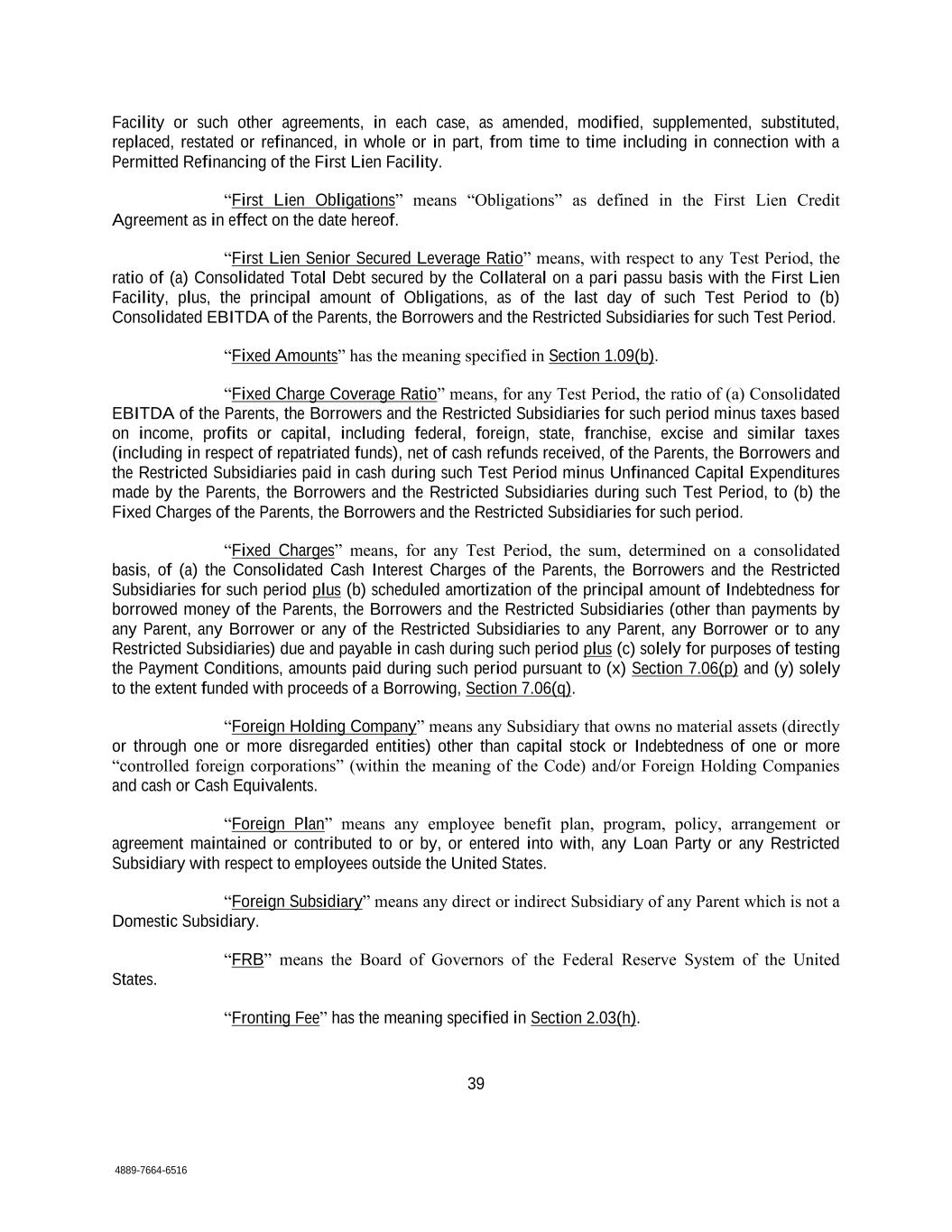 Facility or such other agreements, in each case, as amended, modified, supplemented, substituted, replaced, restated or refinanced, in whole or in part, from time to time including in connection with a Permitted Refinancing of the First Lien Facility.

“First Lien Obligations” means “Obligations” as defined in the First Lien Credit Agreement as in effect on the date hereof.

“First Lien Senior Secured Leverage Ratio” means, with respect to any Test Period, the ratio of (a) Consolidated Total Debt secured by the Collateral on a pari passu basis with the First Lien Facility, plus, the principal amount of Obligations, as of the last day of such Test Period to (b) Consolidated EBITDA of the Parents, the Borrowers and the Restricted Subsidiaries for such Test Period.

“Fixed Amounts” has the meaning specified in Section 1.09(b).

“Fixed Charge Coverage Ratio” means, for any Test Period, the ratio of (a) Consolidated EBITDA of the Parents, the Borrowers and the Restricted Subsidiaries for such period minus taxes based on income, profits or capital, including federal, foreign, state, franchise, excise and similar taxes (including in respect of repatriated funds), net of cash refunds received, of the Parents, the Borrowers and the Restricted Subsidiaries paid in cash during such Test Period minus Unfinanced Capital Expenditures made by the Parents, the Borrowers and the Restricted Subsidiaries during such Test Period, to (b) the Fixed Charges of the Parents, the Borrowers and the Restricted Subsidiaries for such period.

“Fixed Charges” means, for any Test Period, the sum, determined on a consolidated basis, of (a) the Consolidated Cash Interest Charges of the Parents, the Borrowers and the Restricted Subsidiaries for such period plus (b) scheduled amortization of the principal amount of Indebtedness for borrowed money of the Parents, the Borrowers and the Restricted Subsidiaries (other than payments by any Parent, any Borrower or any of the Restricted Subsidiaries to any Parent, any Borrower or to any Restricted Subsidiaries) due and payable in cash during such period plus (c) solely for purposes of testing the Payment Conditions, amounts paid during such period pursuant to (x) Section 7.06(p) and (y) solely to the extent funded with proceeds of a Borrowing, Section 7.06(q).

“Foreign Holding Company” means any Subsidiary that owns no material assets (directly or through one or more disregarded entities) other than capital stock or Indebtedness of one or more “controlled foreign corporations” (within the meaning of the Code) and/or Foreign Holding Companies and cash or Cash Equivalents.

“Foreign Plan” means any employee benefit plan, program, policy, arrangement or agreement maintained or contributed to or by, or entered into with, any Loan Party or any Restricted Subsidiary with respect to employees outside the United States.

“Foreign Subsidiary” means any direct or indirect Subsidiary of any Parent which is not a Domestic Subsidiary.

“FRB” means the Board of Governors of the Federal Reserve System of the United States.

“Fronting Fee” has the meaning specified in Section 2.03(h).

39

4889-7664-6516